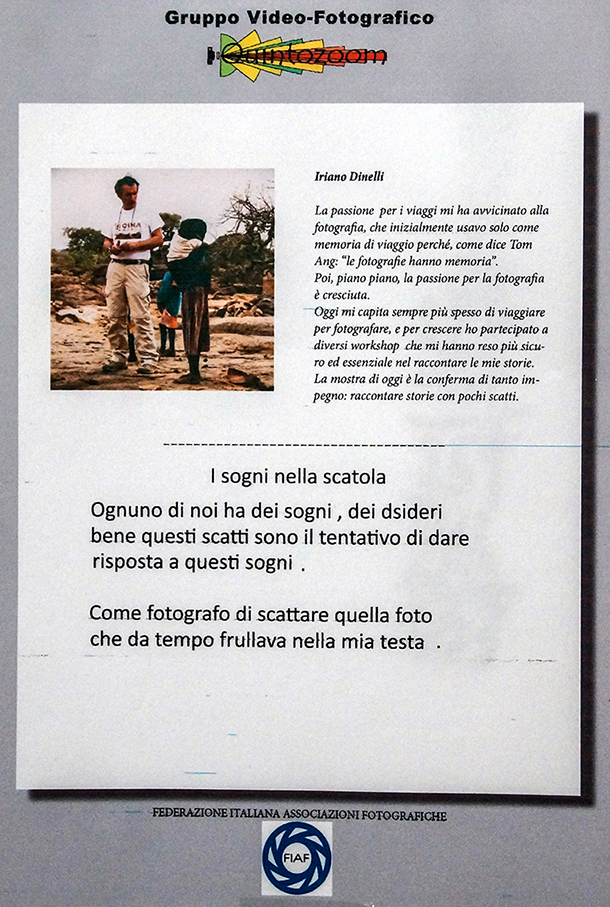 Gruppo Video-Fotografico

Quintozoom

Iriano Dinelli

La passione per i viaggi mi ha avvicinato alla fotografia, che inizialmente usavo solo come memoria di viaggio perché, come dice Tom Ang: "le fotografie hanno memoria".
Poi, piano piano, la passione per la fotografia è cresciuta.
Oggi mi capita sempre più spesso di viaggiare per fotografare, e per crescere ho partecipato a diversi workshop che mi hanno reso più sicuro ed essenziale nel raccontare le mie storie.
La mostra di oggi è la conferma di tanto impegno: raccontare storie con pochi scatti.

I sogni nella scatola

Ognuno di noi ha dei sogni , dei dsideri bene questi scatti sono il tentativo di dare risposta a questi sogni .

Come fotografo di scattare quella foto che da tempo frullava nella mia testa .

FEDERAZIONE ITALIANA ASSOCIAZIONI FOTOGRAFICHE

FIAF